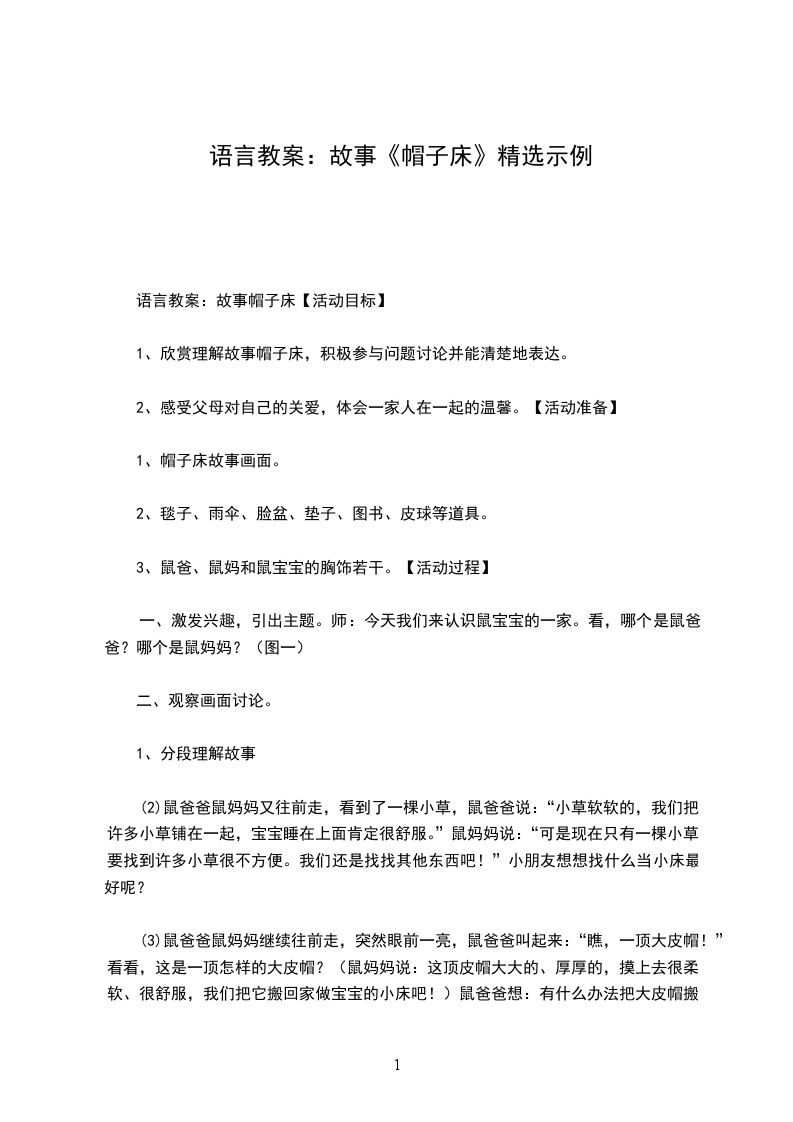 语言教案：故事《帽子床》精选示例

语言教案：故事帽子床【活动目标】

1、欣赏理解故事帽子床，积极参与问题讨论并能清楚地表达。

2、感受父母对自己的关爱，体会一家人在一起的温馨。【活动准备】

1、帽子床故事画面。

2、毯子、雨伞、脸盆、垫子、图书、皮球等道具。

3、鼠爸、鼠妈和鼠宝宝的胸饰若干。【活动过程】

一、激发兴趣，引出主题。师：今天我们来认识鼠宝宝的一家。看，哪个是鼠爸爸？哪个是鼠妈妈？（图一）

二、观察画面讨论。

1、分段理解故事

⑵鼠爸爸鼠妈妈又往前走，看到了一棵小草，鼠爸爸说：“小草软软的，我们把许多小草铺在一起，宝宝睡在上面肯定很舒服。”鼠妈妈说：“可是现在只有一棵小草要找到许多小草很不方便。我们还是找找其他东西吧！”小朋友想想找什么当小床最好呢？

⑶鼠爸爸鼠妈妈继续往前走，突然眼前一亮，鼠爸爸叫起来：“瞧，一顶大皮帽！”看看，这是一顶怎样的大皮帽？（鼠妈妈说：这顶皮帽大大的、厚厚的，摸上去很柔软、很舒服，我们把它搬回家做宝宝的小床吧！）鼠爸爸想：有什么办法把大皮帽搬

1